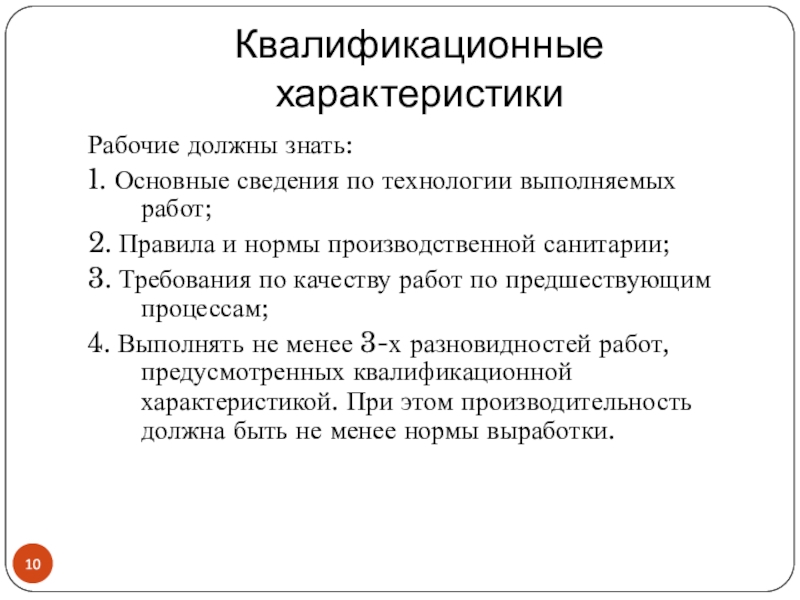 Квалификационные характеристики

Рабочие должны знать:

1. Основные сведения по технологии выполняемых работ;

2. Правила и нормы производственной санитарии;

3. Требования по качеству работ по предшествующим процессам;

4. Выполнять не менее 3-х разновидностей работ, предусмотренных квалификационной характеристикой. При этом производительность должна быть не менее нормы выработки.

10